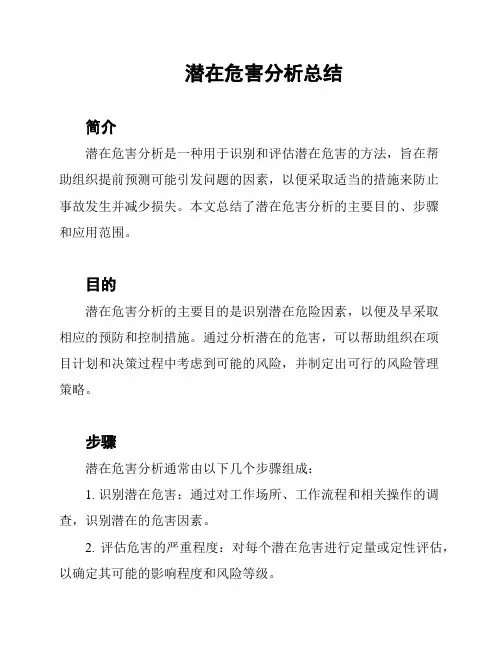 潜在危害分析总结

简介

潜在危害分析是一种用于识别和评估潜在危害的方法，旨在帮助组织提前预测可能引发问题的因素，以便采取适当的措施来防止事故发生并减少损失。本文总结了潜在危害分析的主要目的、步骤和应用范围。

目的

潜在危害分析的主要目的是识别潜在危险因素，以便及早采取相应的预防和控制措施。通过分析潜在的危害，可以帮助组织在项目计划和决策过程中考虑到可能的风险，并制定出可行的风险管理策略。

步骤

潜在危害分析通常由以下几个步骤组成：

1. 识别潜在危害：通过对工作场所、工作流程和相关操作的调查，识别潜在的危害因素。

2. 评估危害的严重程度：对每个潜在危害进行定量或定性评估，以确定其可能的影响程度和风险等级。